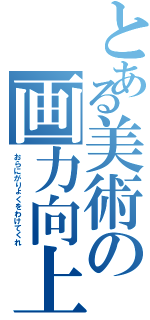 とある美術の画力向上

おらにがりょくをわけてくれ